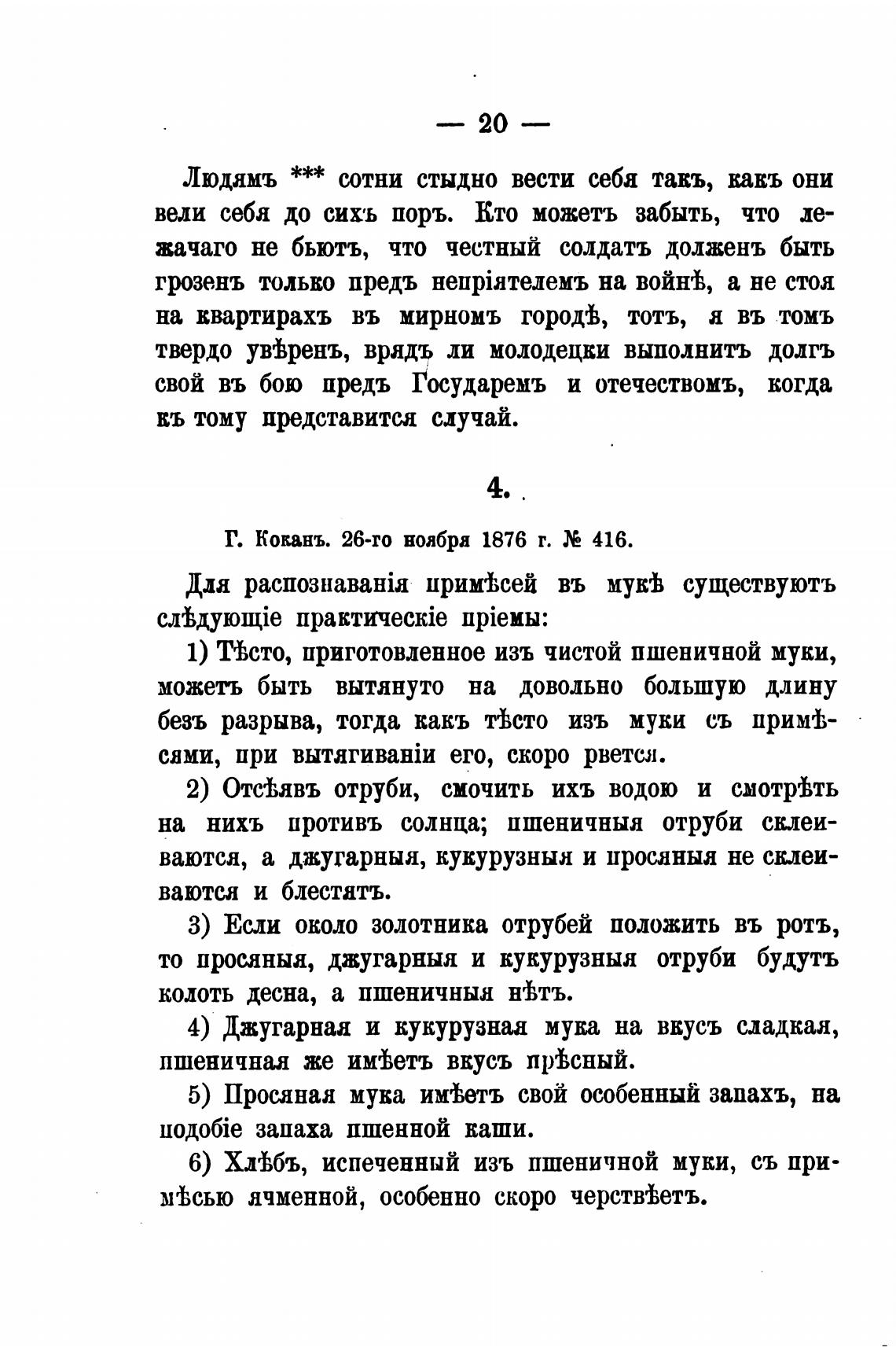 — 20 —

Людямъ *** сотни стыдно вести себя такъ, какъ они вели себя до сихъ поръ. Кто можетъ забыть, что лежачаго не бьютъ, что честный солдатъ долженъ быть грозенъ только предъ непріятелемъ на войнѣ, а не стоя на квартирахъ въ мирномъ городѣ, тотъ, я въ томъ твердо увѣренъ, врядъ ли молодецки выполнитъ долгъ свой въ бою предъ Государемъ и отечествомъ, когда къ тому представится случай.

4.

Г. Коканъ. 26-го ноября 1876 г. № 416.

Для распознаванія примѣсей въ мукѣ существуютъ слѣдующіе практическіе пріемы:

1) Тѣсто, приготовленное изъ чистой пшеничной муки, можетъ быть вытянуто на довольно большую длину безъ разрыва, тогда какъ тѣсто изъ муки съ примѣсями, при вытягиваніи его, скоро рвется.

2) Отсѣявъ отруби, смочить ихъ водою и смотрѣть на нихъ противъ солнца; пшеничныя отруби склеиваются, а джугарныя, кукурузныя и просяныя не склеиваются и блестятъ.

3) Если около золотника отрубей положить въ ротъ, то просяныя, джугарныя и кукурузныя отруби будутъ колоть десна, а пшеничныя нѣтъ.

4) Джугарная и кукурузная мука на вкусъ сладкая, пшеничная же имѣетъ вкусъ прѣсный.

5) Просяная мука имѣетъ свой особенный запахъ, на подобіе запаха пшенной каши.

6) Хлѣбъ, испеченный изъ пшеничной муки, съ примѣсью ячменной, особенно скоро черствѣетъ.